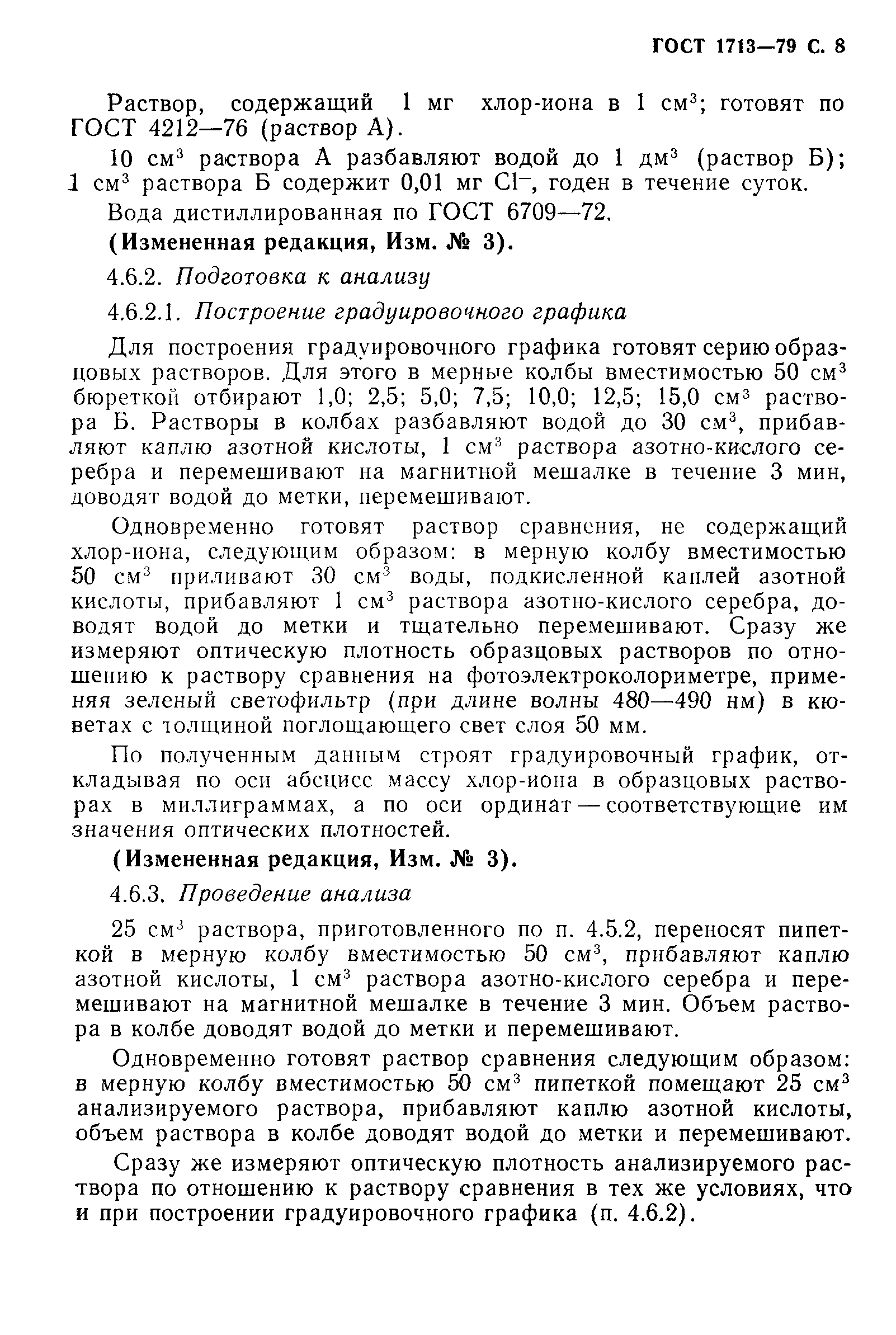 ГОСТ 1713—79 С. 8

Раствор, содержащий 1 мг хлор-иона в 1 см$^3$; готовят по ГОСТ 4212—76 (раствор А).

10 см$^3$ раствора А разбавляют водой до 1 дм$^3$ (раствор Б); 1 см$^3$ раствора Б содержит 0,01 мг $Cl^-$, годен в течение суток.

Вода дистиллированная по ГОСТ 6709—72.

(Измененная редакция, Изм. № 3).

4.6.2. Подготовка к анализу

4.6.2.1. Построение градуировочного графика

Для построения градуировочного графика готовят серию образцовых растворов. Для этого в мерные колбы вместимостью 50 см$^3$ бюреткой отбирают 1,0; 2,5; 5,0; 7,5; 10,0; 12,5; 15,0 см$^3$ раствора Б. Растворы в колбах разбавляют водой до 30 см$^3$, прибавляют каплю азотной кислоты, 1 см$^3$ раствора азотно-кислого серебра и перемешивают на магнитной мешалке в течение 3 мин, доводят водой до метки, перемешивают.

Одновременно готовят раствор сравнения, не содержащий хлор-иона, следующим образом: в мерную колбу вместимостью 50 см$^3$ приливают 30 см$^3$ воды, подкисленной каплей азотной кислоты, прибавляют 1 см$^3$ раствора азотно-кислого серебра, доводят водой до метки и тщательно перемешивают. Сразу же измеряют оптическую плотность образцовых растворов по отношению к раствору сравнения на фотоэлектроколориметре, применяя зеленый светофильтр (при длине волны 480—490 нм) в кюветах с толщиной поглощающего свет слоя 50 мм.

По полученным данным строят градуировочный график, откладывая по оси абсцисс массу хлор-иона в образцовых растворах в миллиграммах, а по оси ординат — соответствующие им значения оптических плотностей.

(Измененная редакция, Изм. № 3).

4.6.3. Проведение анализа

25 см$^3$ раствора, приготовленного по п. 4.5.2, переносят пипеткой в мерную колбу вместимостью 50 см$^3$, прибавляют каплю азотной кислоты, 1 см$^3$ раствора азотно-кислого серебра и перемешивают на магнитной мешалке в течение 3 мин. Объем раствора в колбе доводят водой до метки и перемешивают.

Одновременно готовят раствор сравнения следующим образом: в мерную колбу вместимостью 50 см$^3$ пипеткой помещают 25 см$^3$ анализируемого раствора, прибавляют каплю азотной кислоты, объем раствора в колбе доводят водой до метки и перемешивают.

Сразу же измеряют оптическую плотность анализируемого раствора по отношению к раствору сравнения в тех же условиях, что и при построении градуировочного графика (п. 4.6.2).